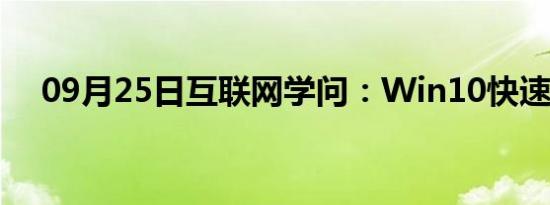 09月25日互联网学问：Win10快速